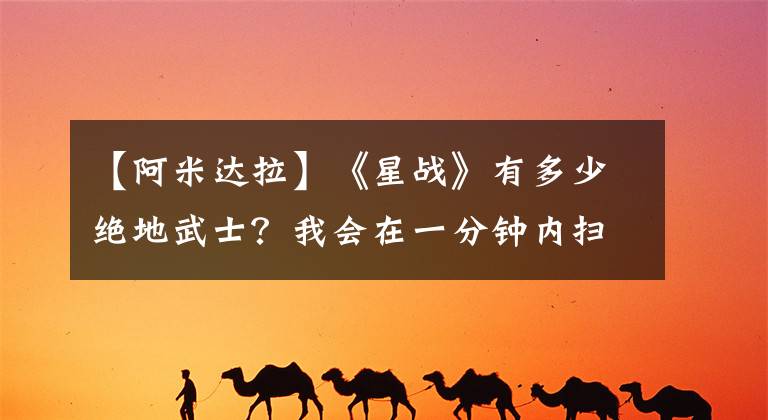 【阿米达拉】《星战》有多少绝地武士？我会在一分钟内扫